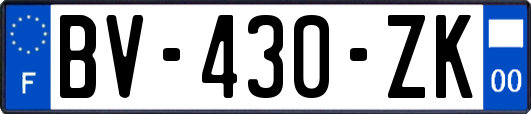 F
BV-430-ZK
00